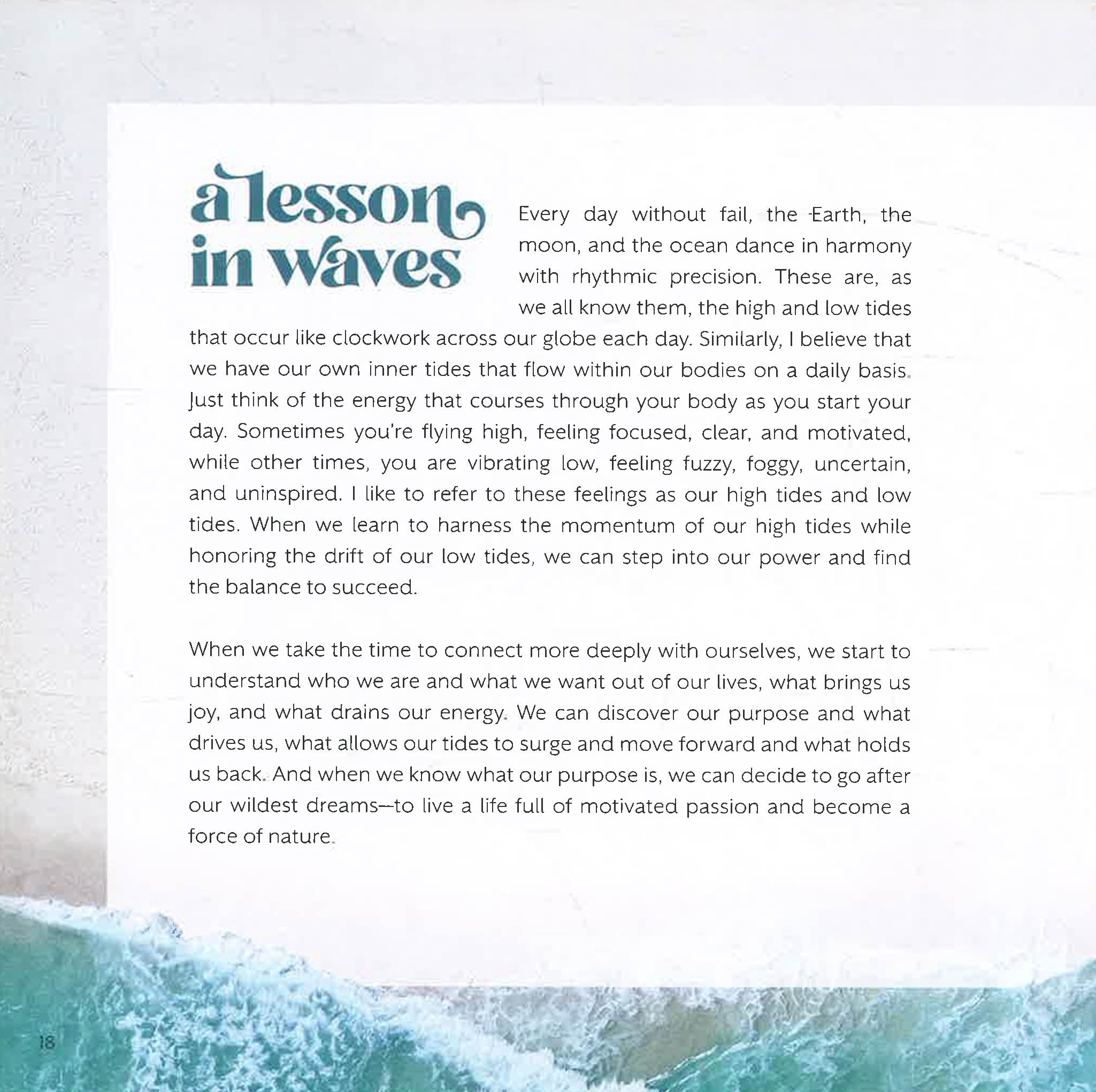 a lesson
in waves

Every day without fail, the Earth, the moon, and the ocean dance in harmony with rhythmic precision. These are, as we all know them, the high and low tides that occur like clockwork across our globe each day. Similarly, I believe that we have our own inner tides that flow within our bodies on a daily basis. Just think of the energy that courses through your body as you start your day. Sometimes you're flying high, feeling focused, clear, and motivated, while other times, you are vibrating low, feeling fuzzy, foggy, uncertain, and uninspired. I like to refer to these feelings as our high tides and low tides. When we learn to harness the momentum of our high tides while honoring the drift of our low tides, we can step into our power and find the balance to succeed.

When we take the time to connect more deeply with ourselves, we start to understand who we are and what we want out of our lives, what brings us joy, and what drains our energy. We can discover our purpose and what drives us, what allows our tides to surge and move forward and what holds us back. And when we know what our purpose is, we can decide to go after our wildest dreams—to live a life full of motivated passion and become a force of nature.

18